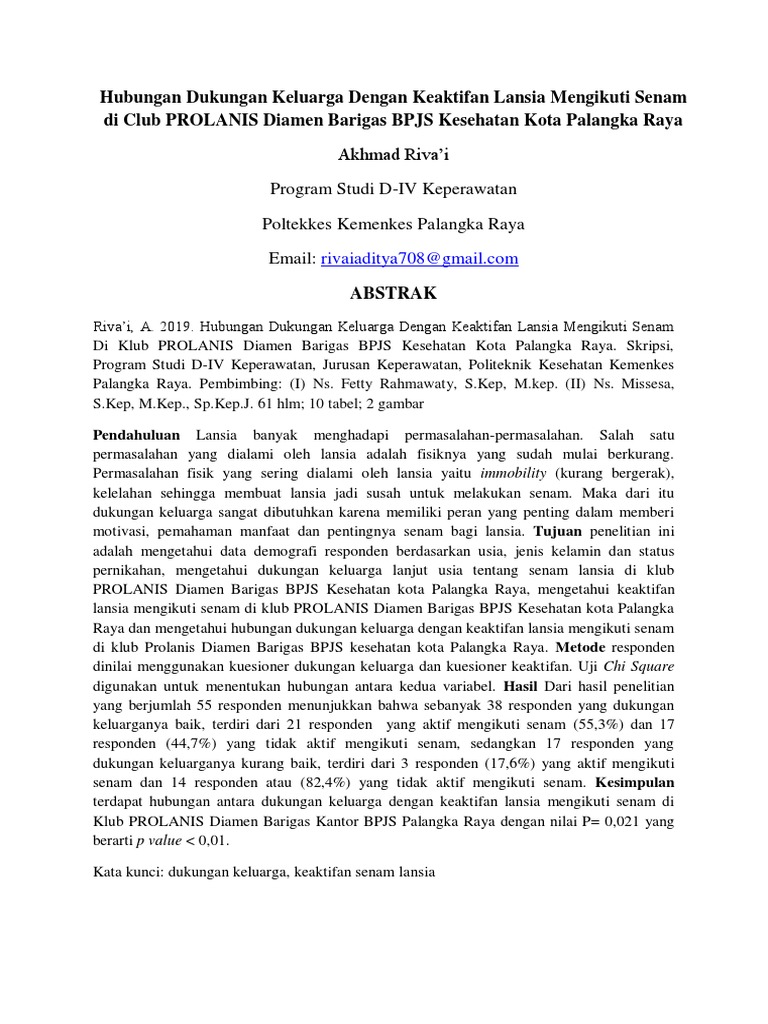 Hubungan Dukungan Keluarga Dengan Keaktifan Lansia Mengikuti Senam di Club PROLANIS Diamen Barigas BPJS Kesehatan Kota Palangka Raya

Akhmad Riva'i

Program Studi D-IV Keperawatan

Poltekkes Kemenkes Palangka Raya

Email: rivaiaditya708@gmail.com

ABSTRAK

Riva'i, A. 2019. Hubungan Dukungan Keluarga Dengan Keaktifan Lansia Mengikuti Senam Di Klub PROLANIS Diamen Barigas BPJS Kesehatan Kota Palangka Raya. Skripsi, Program Studi D-IV Keperawatan, Jurusan Keperawatan, Politeknik Kesehatan Kemenkes Palangka Raya. Pembimbing: (I) Ns. Fetty Rahmawaty, S.Kep, M.kep. (II) Ns. Missesa, S.Kep, M.Kep., Sp.Kep.J. 61 hlm; 10 tabel; 2 gambar

Pendahuluan Lansia banyak menghadapi permasalahan-permasalahan. Salah satu permasalahan yang dialami oleh lansia adalah fisiknya yang sudah mulai berkurang. Permasalahan fisik yang sering dialami oleh lansia yaitu immobility (kurang bergerak), kelelahan sehingga membuat lansia jadi susah untuk melakukan senam. Maka dari itu dukungan keluarga sangat dibutuhkan karena memiliki peran yang penting dalam memberi motivasi, pemahaman manfaat dan pentingnya senam bagi lansia. Tujuan penelitian ini adalah mengetahui data demografi responden berdasarkan usia, jenis kelamin dan status pernikahan, mengetahui dukungan keluarga lanjut usia tentang senam lansia di klub PROLANIS Diamen Barigas BPJS Kesehatan kota Palangka Raya, mengetahui keaktifan lansia mengikuti senam di klub PROLANIS Diamen Barigas BPJS Kesehatan kota Palangka Raya dan mengetahui hubungan dukungan keluarga dengan keaktifan lansia mengikuti senam di klub Prolanis Diamen Barigas BPJS kesehatan kota Palangka Raya. Metode responden dinilai menggunakan kuesioner dukungan keluarga dan kuesioner keaktifan. Uji Chi Square digunakan untuk menentukan hubungan antara kedua variabel. Hasil Dari hasil penelitian yang berjumlah 55 responden menunjukkan bahwa sebanyak 38 responden yang dukungan keluarganya baik, terdiri dari 21 responden yang aktif mengikuti senam (55,3%) dan 17 responden (44,7%) yang tidak aktif mengikuti senam, sedangkan 17 responden yang dukungan keluarganya kurang baik, terdiri dari 3 responden (17,6%) yang aktif mengikuti senam dan 14 responden atau (82,4%) yang tidak aktif mengikuti senam. Kesimpulan terdapat hubungan antara dukungan keluarga dengan keaktifan lansia mengikuti senam di Klub PROLANIS Diamen Barigas Kantor BPJS Palangka Raya dengan nilai P= 0,021 yang berarti p value < 0,01.

Kata kunci: dukungan keluarga, keaktifan senam lansia